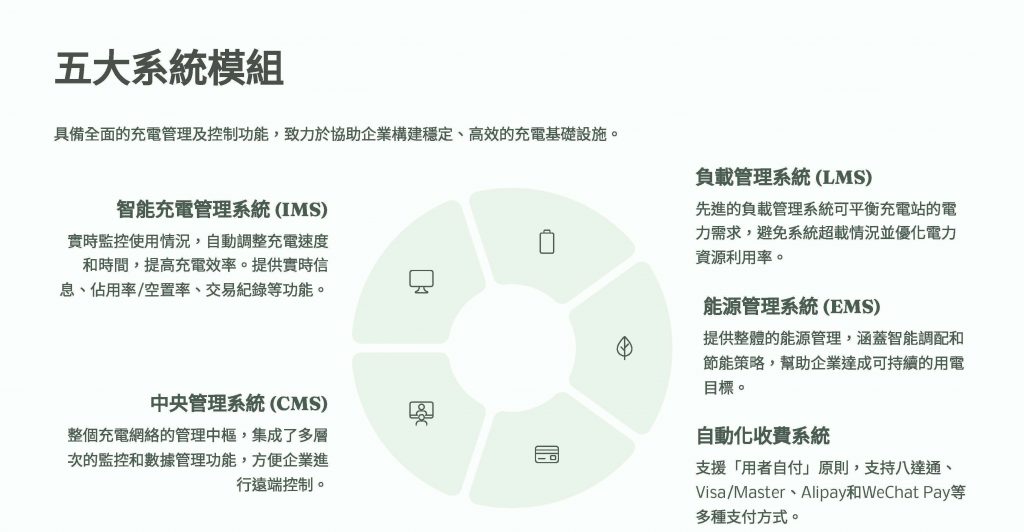 五大系統模組

具備全面的充電管理及控制功能，致力於協助企業構建穩定、高效的充電基礎設施。

智能充電管理系統 (IMS)

實時監控使用情況，自動調整充電速度和時間，提高充電效率。提供實時信息、佔用率/空置率、交易紀錄等功能。

中央管理系統 (CMS)

整個充電網絡的管理中樞，集成了多層次的監控和數據管理功能，方便企業進行遠端控制。

負載管理系統 (LMS)

先進的負載管理系統可平衡充電站的電力需求，避免系統超載情況並優化電力資源利用率。

能源管理系統 (EMS)

提供整體的能源管理，涵蓋智能調配和節能策略，幫助企業達成可持續的用電目標。

自動化收費系統

支援「用者自付」原則，支持八達通、Visa/Master、Alipay和WeChat Pay等多種支付方式。